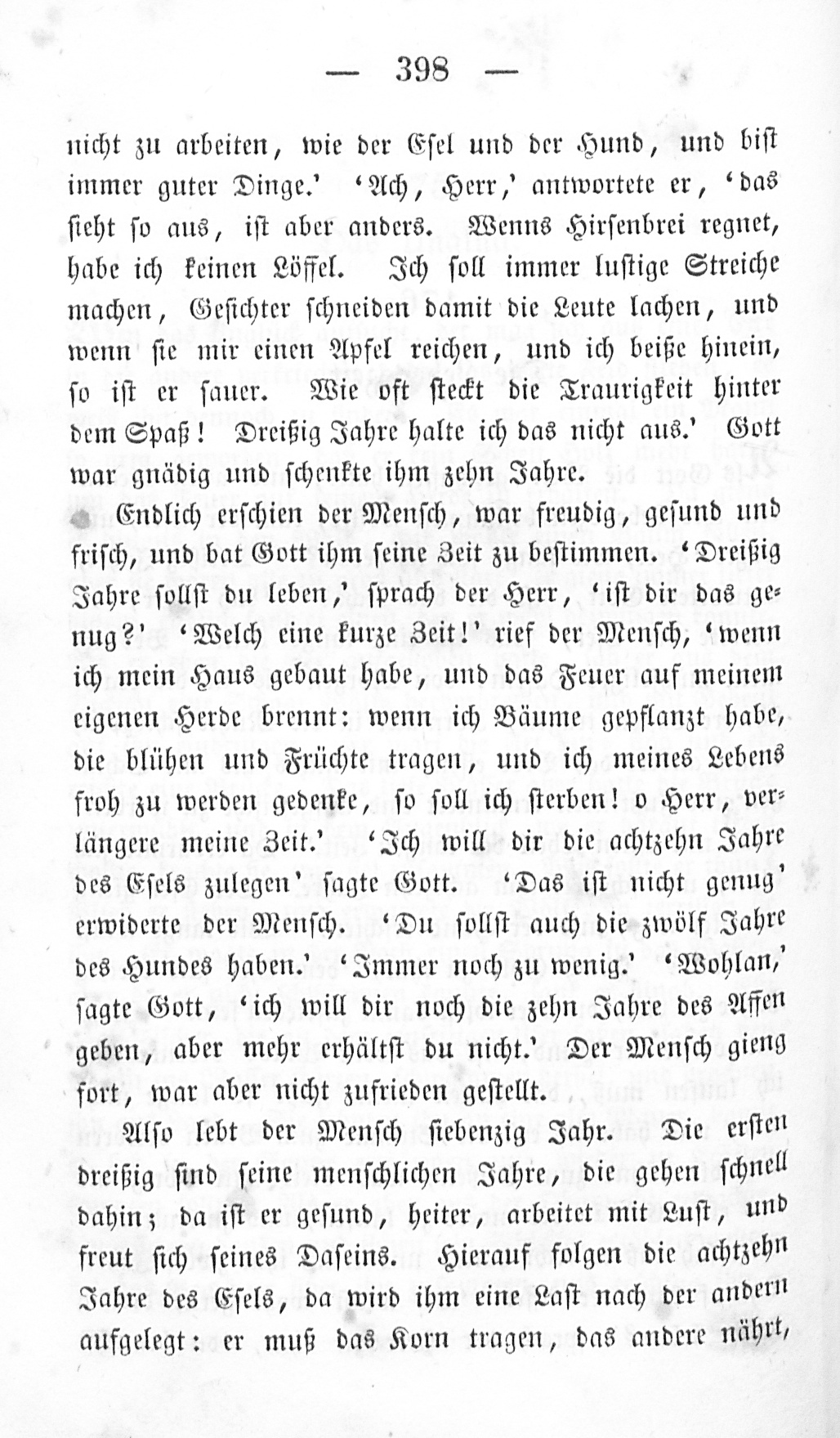 — 398 —

nicht zu arbeiten, wie der Esel und der Hund, und bist immer guter Dinge.' 'Ach, Herr,' antwortete er, 'das sieht so aus, ist aber anders. Wenns Hirsenbrei regnet, habe ich keinen Löffel. Ich soll immer lustige Streiche machen, Gesichter schneiden damit die Leute lachen, und wenn sie mir einen Apfel reichen, und ich beiße hinein, so ist er sauer. Wie oft steckt die Traurigkeit hinter dem Spaß! Dreißig Jahre halte ich das nicht aus.' Gott war gnädig und schenkte ihm zehn Jahre.

Endlich erschien der Mensch, war freudig, gesund und frisch, und bat Gott ihm seine Zeit zu bestimmen. 'Dreißig Jahre sollst du leben,' sprach der Herr, 'ist dir das genug?' 'Welch eine kurze Zeit!' rief der Mensch, 'wenn ich mein Haus gebaut habe, und das Feuer auf meinem eigenen Herde brennt: wenn ich Bäume gepflanzt habe, die blühen und Früchte tragen, und ich meines Lebens froh zu werden gedenke, so soll ich sterben! o Herr, verlängere meine Zeit.' 'Ich will dir die achtzehn Jahre des Esels zulegen' sagte Gott. 'Das ist nicht genug' erwiderte der Mensch. 'Du sollst auch die zwölf Jahre des Hundes haben.' 'Immer noch zu wenig.' 'Wohlan,' sagte Gott, 'ich will dir noch die zehn Jahre des Affen geben, aber mehr erhältst du nicht.' Der Mensch gieng fort, war aber nicht zufrieden gestellt.

Also lebt der Mensch siebenzig Jahr. Die ersten dreißig sind seine menschlichen Jahre, die gehen schnell dahin; da ist er gesund, heiter, arbeitet mit Lust, und freut sich seines Daseins. Hierauf folgen die achtzehn Jahre des Esels, da wird ihm eine Last nach der andern aufgelegt: er muß das Korn tragen, das andere nährt,